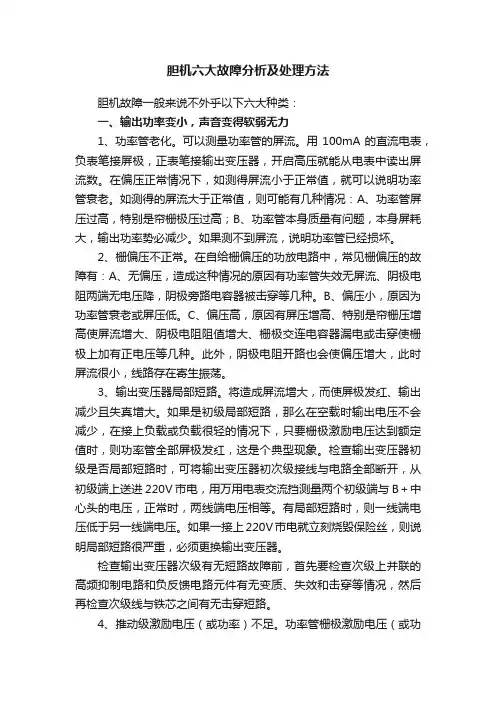 胆机六大故障分析及处理方法

胆机故障一般来说不外乎以下六大种类：

一、输出功率变小，声音变得软弱无力

1、功率管老化。可以测量功率管的屏流。用 100mA 的直流电表，负表笔接屏极，正表笔接输出变压器，开启高压就能从电表中读出屏流数。在偏压正常情况下，如测得屏流小于正常值，就可以说明功率管衰老。如测得的屏流大于正常值，则可能有几种情况：A、功率管屏压过高，特别是帘栅极压过高；B、功率管本身质量有问题，本身屏耗大，输出功率势必减少。如果测不到屏流，说明功率管已经损坏。

2、栅偏压不正常。在自给栅偏压的功放电路中，常见栅偏压的故障有：A、无偏压，造成这种情况的原因有功率管失效无屏流、阴极电阻两端无电压降，阴极旁路电容器被击穿等几种。B、偏压小，原因为功率管衰老或屏压低。C、偏压高，原因有屏压增高、特别是帘栅压增高使屏流增大、阴极电阻阻值增大、栅极交连电容器漏电或击穿使栅极上加有正电压等几种。此外，阴极电阻开路也会使偏压增大，此时屏流很小，线路存在寄生振荡。

3、输出变压器局部短路。将造成屏流增大，而使屏极发红、输出减少且失真增大。如果是初级局部短路，那么在空载时输出电压不会减少，在接上负载或负载很轻的情况下，只要栅极激励电压达到额定值时，则功率管全部屏极发红，这是个典型现象。检查输出变压器初级是否局部短路时，可将输出变压器初次级接线与电路全部断开，从初级端上送进 220V 市电，用万用电表交流挡测量两个初级端与 B＋中心头的电压，正常时，两线端电压相等。有局部短路时，则一线端电压低于另一线端电压。如果一接上 220V 市电就立刻烧毁保险丝，则说明局部短路很严重，必须更换输出变压器。

检查输出变压器次级有无短路故障前，首先要检查次级上并联的高频抑制电路和负反馈电路元件有无变质、失效和击穿等情况，然后再检查次级线与铁芯之间有无击穿短路。

4、推动级激励电压（或功率）不足。功率管栅极激励电压（或功